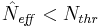 $\hat{N}_{eff} < N_{thr}$